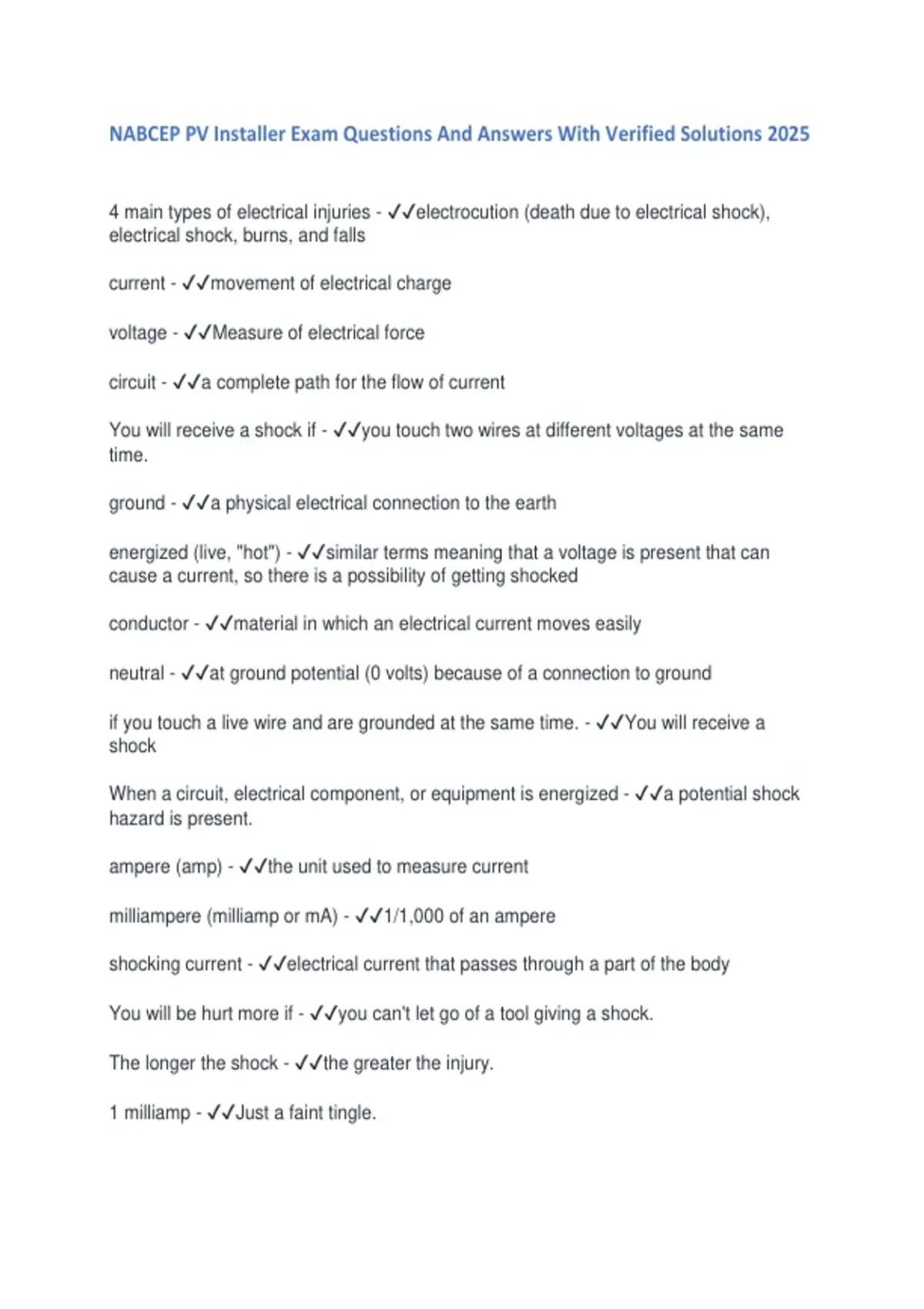 NABCEP PV Installer Exam Questions And Answers With Verified Solutions 2025

4 main types of electrical injuries - ✓✓electrocution (death due to electrical shock), electrical shock, burns, and falls

current - ✓✓movement of electrical charge

voltage - ✓✓Measure of electrical force

circuit - ✓✓a complete path for the flow of current

You will receive a shock if - ✓✓you touch two wires at different voltages at the same time.

ground - ✓✓a physical electrical connection to the earth

energized (live, "hot") - ✓✓similar terms meaning that a voltage is present that can cause a current, so there is a possibility of getting shocked

conductor - ✓✓material in which an electrical current moves easily

neutral - ✓✓at ground potential (0 volts) because of a connection to ground

if you touch a live wire and are grounded at the same time. - ✓✓You will receive a shock

When a circuit, electrical component, or equipment is energized - ✓✓a potential shock hazard is present.

ampere (amp) - ✓✓the unit used to measure current

milliampere (milliamp or mA) - ✓✓1/1,000 of an ampere

shocking current - ✓✓electrical current that passes through a part of the body

You will be hurt more if - ✓✓you can't let go of a tool giving a shock.

The longer the shock - ✓✓the greater the injury.

1 milliamp - ✓✓Just a faint tingle.